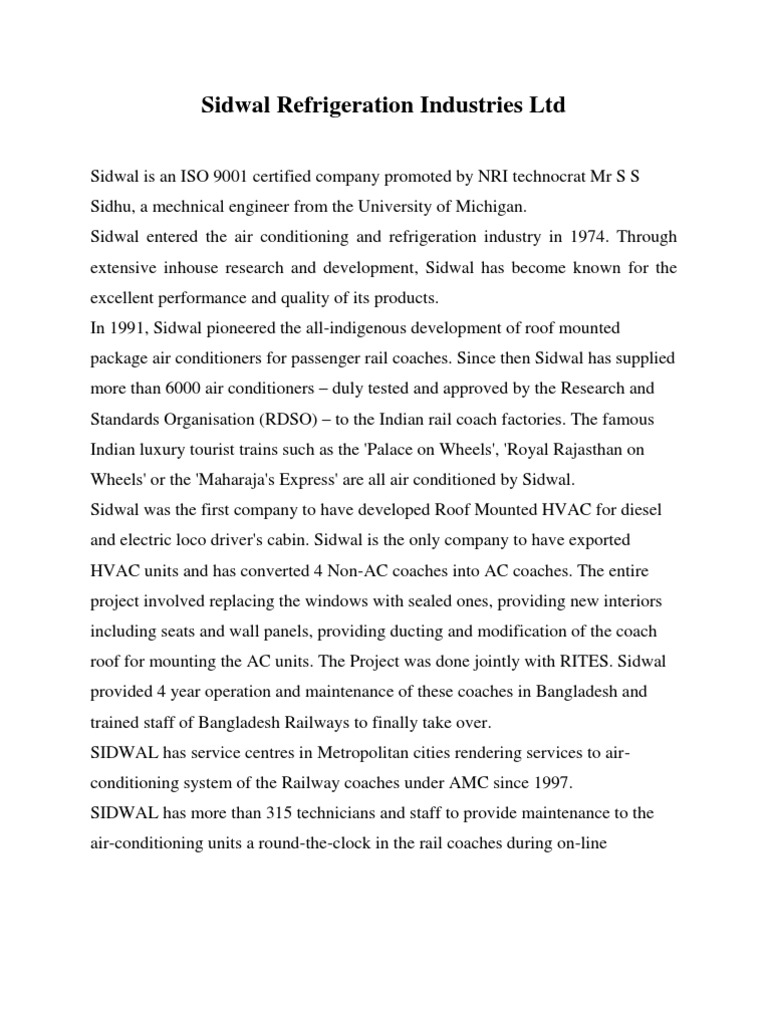 Sidwal Refrigeration Industries Ltd

Sidwal is an ISO 9001 certified company promoted by NRI technocrat Mr S S Sidhu, a mechnical engineer from the University of Michigan.
Sidwal entered the air conditioning and refrigeration industry in 1974. Through extensive inhouse research and development, Sidwal has become known for the excellent performance and quality of its products.
In 1991, Sidwal pioneered the all-indigenous development of roof mounted package air conditioners for passenger rail coaches. Since then Sidwal has supplied more than 6000 air conditioners – duly tested and approved by the Research and Standards Organisation (RDSO) – to the Indian rail coach factories. The famous Indian luxury tourist trains such as the 'Palace on Wheels', 'Royal Rajasthan on Wheels' or the 'Maharaja's Express' are all air conditioned by Sidwal.
Sidwal was the first company to have developed Roof Mounted HVAC for diesel and electric loco driver's cabin. Sidwal is the only company to have exported HVAC units and has converted 4 Non-AC coaches into AC coaches. The entire project involved replacing the windows with sealed ones, providing new interiors including seats and wall panels, providing ducting and modification of the coach roof for mounting the AC units. The Project was done jointly with RITES. Sidwal provided 4 year operation and maintenance of these coaches in Bangladesh and trained staff of Bangladesh Railways to finally take over.
SIDWAL has service centres in Metropolitan cities rendering services to air-conditioning system of the Railway coaches under AMC since 1997.
SIDWAL has more than 315 technicians and staff to provide maintenance to the air-conditioning units a round-the-clock in the rail coaches during on-line